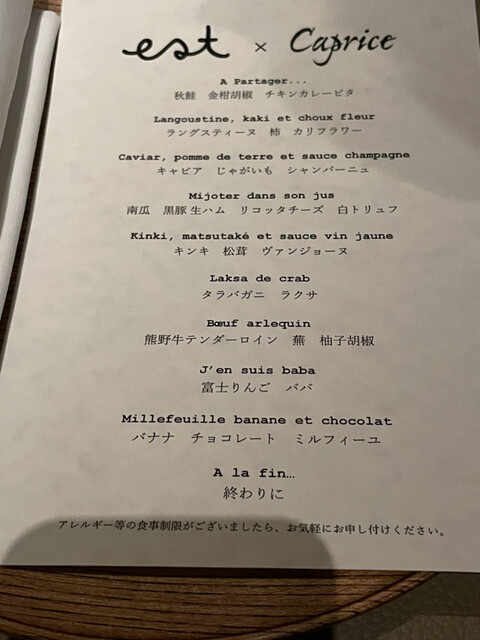 est × Caprice

A Partager...
秋鮭　金柑胡椒　チキンカレーピタ

Langoustine, kaki et choux fleur
ラングスティーヌ　柿　カリフラワー

Caviar, pomme de terre et sauce champagne
キャビア　じゃがいも　シャンパーニュ

Mijoter dans son jus
南瓜　黒豚生ハム　リコッタチーズ　白トリュフ

Kinki, matsutaké et sauce vin jaune
キンキ　松茸　ヴァンジョーヌ

Laksa de crab
タラバガニ　ラクサ

Bœuf arlequin
熊野牛テンダーロイン　蕪　柚子胡椒

J'en suis baba
富士りんご　ババ

Millefeuille banane et chocolat
バナナ　チョコレート　ミルフィーユ

A la fin...
終わりに

アレルギー等の食事制限がございましたら、お気軽にお申し付けください。